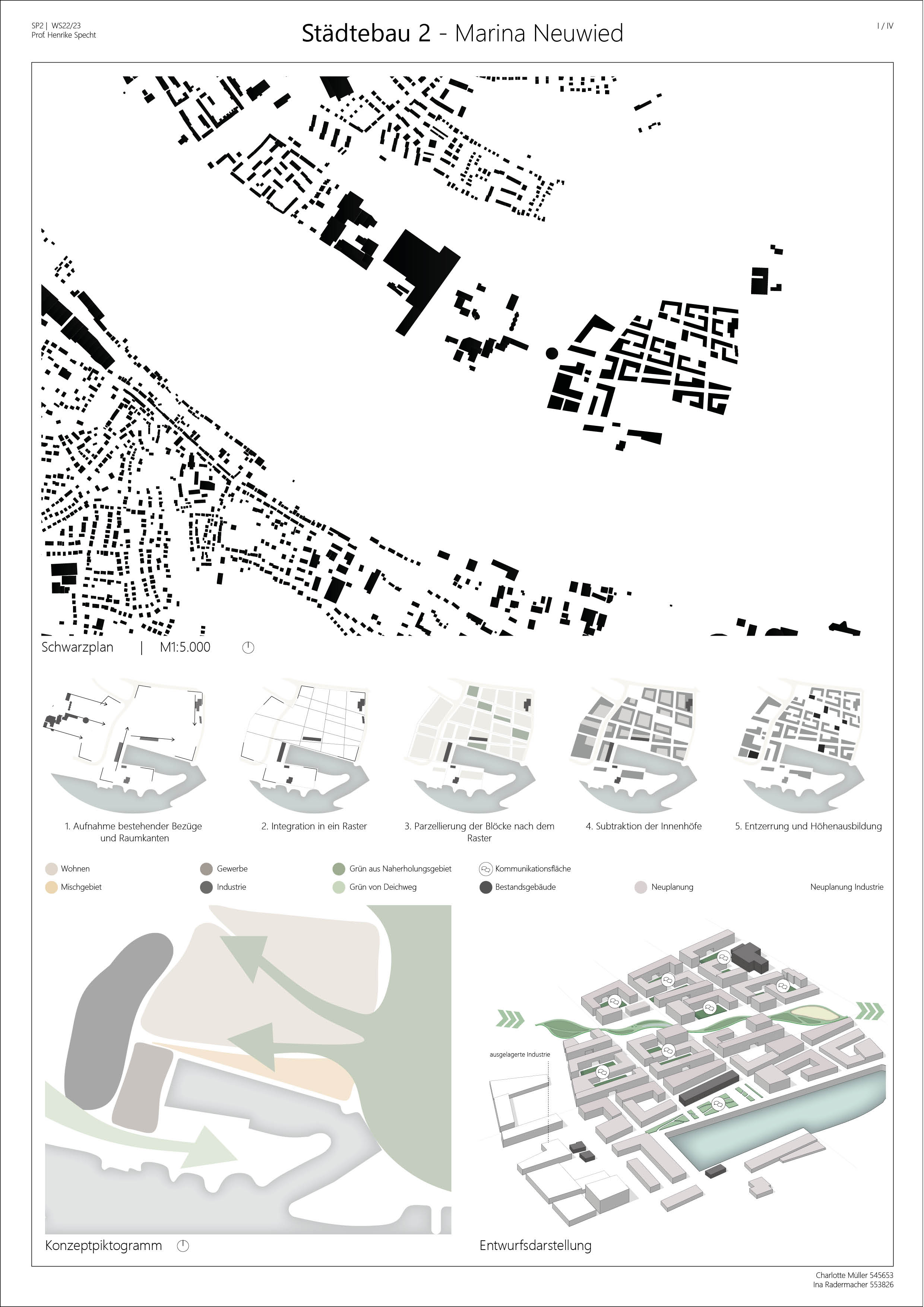 SP2 | WS22/23
Prof. Henrike Specht

Städtebau 2 - Marina Neuwied

I / IV

Schwarzplan | M1:5.000

1. Aufnahme bestehender Bezüge und Raumkanten

2. Integration in ein Raster

3. Parzellierung der Blöcke nach dem Raster

4. Subtraktion der Innenhöfe

5. Entzerrung und Höhenausbildung

Wohnen
Mischgebiet
Gewerbe
Industrie
Grün aus Naherholungsgebiet
Grün von Deichweg
Kommunikationsfläche
Bestandsgebäude
Neuplanung
Neuplanung Industrie

ausgelagerte Industrie

Konzeptpiktogramm

Entwurfsdarstellung

Charlotte Müller 545653
Ina Radermacher 553826